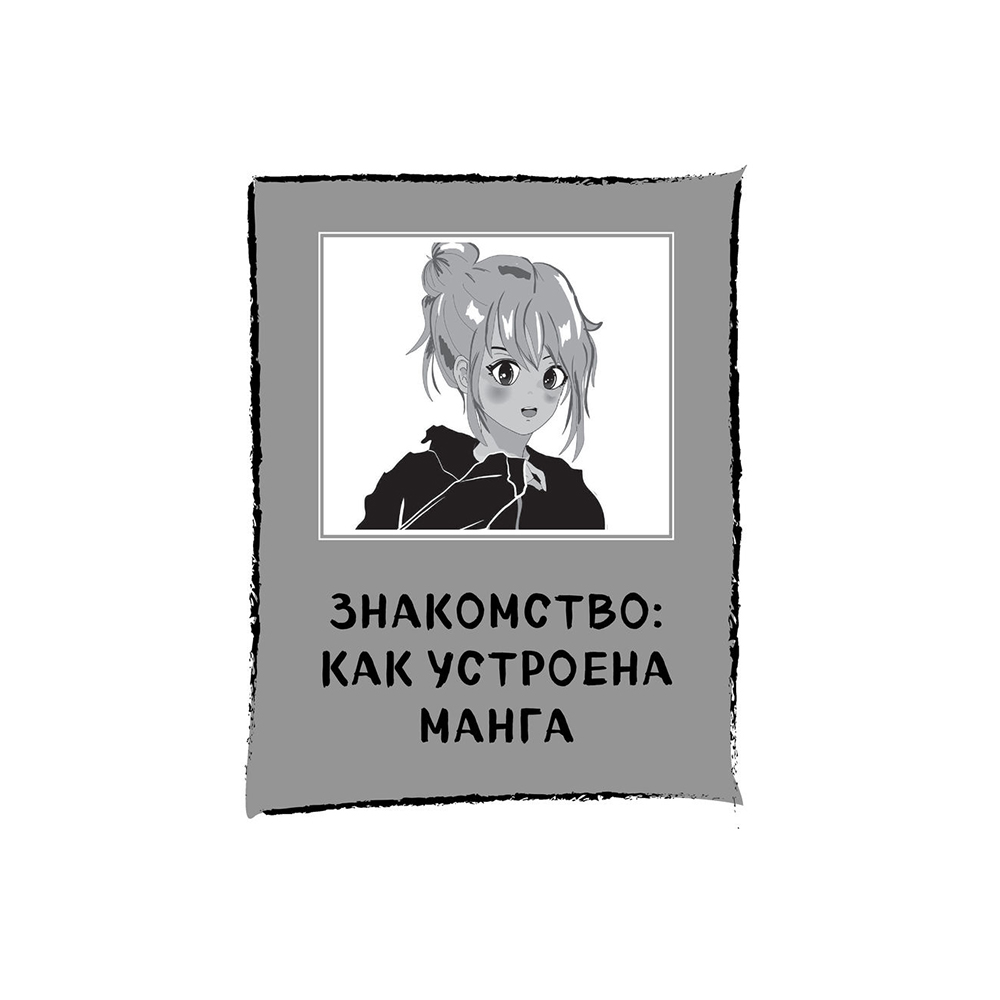 ЗНАКОМСТВО: КАК УСТРОЕНА МАНГА